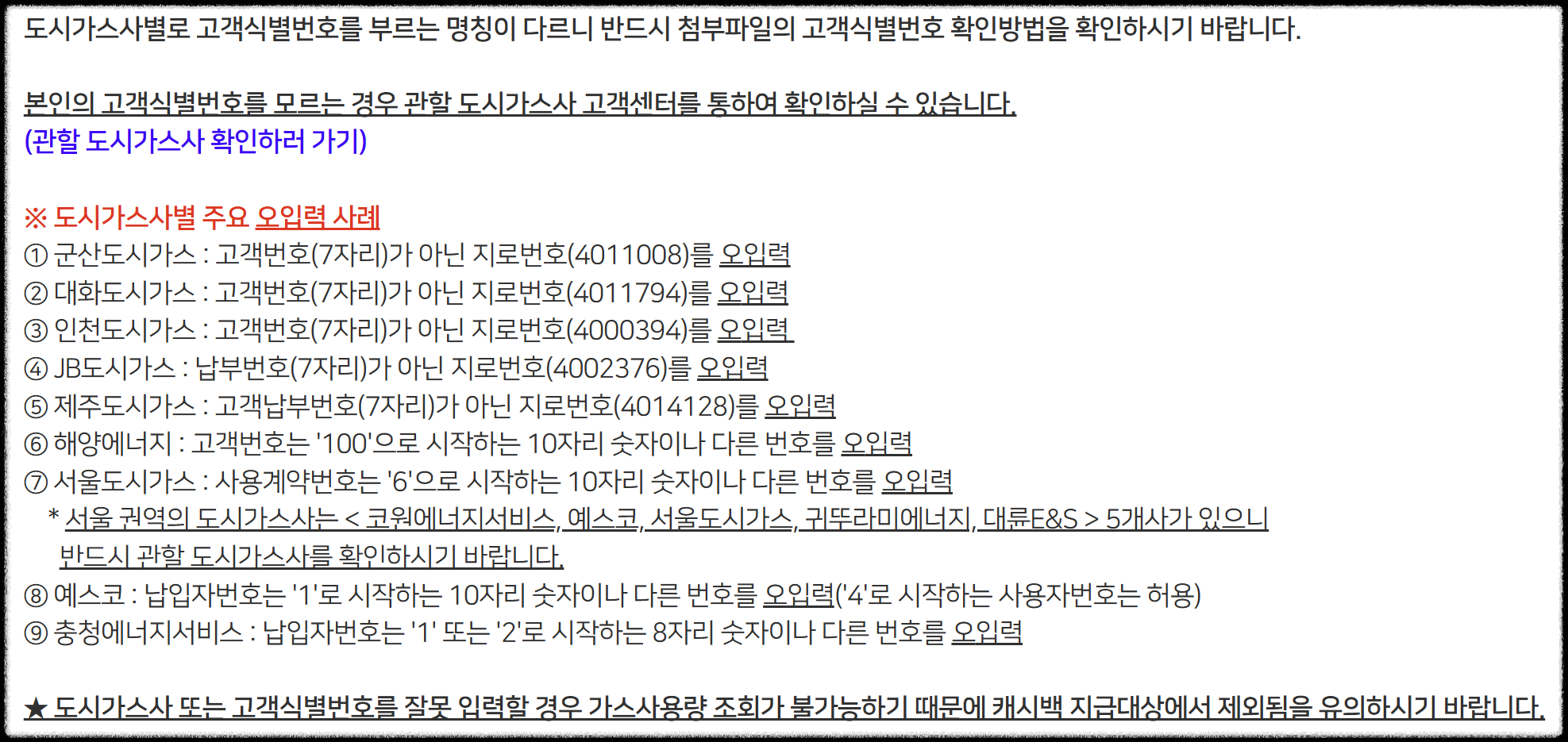 도시가스사별로 고객식별번호를 부르는 명칭이 다르니 반드시 첨부파일의 고객식별번호 확인방법을 확인하시기 바랍니다.

본인의 고객식별번호를 모르는 경우 관할 도시가스사 고객센터를 통하여 확인하실 수 있습니다.
(관할 도시가스사 확인하러 가기)

※ 도시가스사별 주요 오입력 사례
① 군산도시가스 : 고객번호(7자리)가 아닌 지로번호(4011008)를 오입력
② 대화도시가스 : 고객번호(7자리)가 아닌 지로번호(4011794)를 오입력
③ 인천도시가스 : 고객번호(7자리)가 아닌 지로번호(4000394)를 오입력
④ JB도시가스 : 납부번호(7자리)가 아닌 지로번호(4002376)를 오입력
⑤ 제주도시가스 : 고객납부번호(7자리)가 아닌 지로번호(4014128)를 오입력
⑥ 해양에너지 : 고객번호는 '100'으로 시작하는 10자리 숫자이나 다른 번호를 오입력
⑦ 서울도시가스 : 사용계약번호는 '6'으로 시작하는 10자리 숫자이나 다른 번호를 오입력
* 서울 권역의 도시가스사는 < 코원에너지서비스, 예스코, 서울도시가스, 귀뚜라미에너지, 대륜E&S > 5개사가 있으니 반드시 관할 도시가스사를 확인하시기 바랍니다.
⑧ 예스코 : 납입자번호는 '1'로 시작하는 10자리 숫자이나 다른 번호를 오입력('4'로 시작하는 사용자번호는 허용)
⑨ 충청에너지서비스 : 납입자번호는 '1' 또는 '2'로 시작하는 8자리 숫자이나 다른 번호를 오입력

★ 도시가스사 또는 고객식별번호를 잘못 입력할 경우 가스사용량 조회가 불가능하기 때문에 캐시백 지급대상에서 제외됨을 유의하시기 바랍니다.